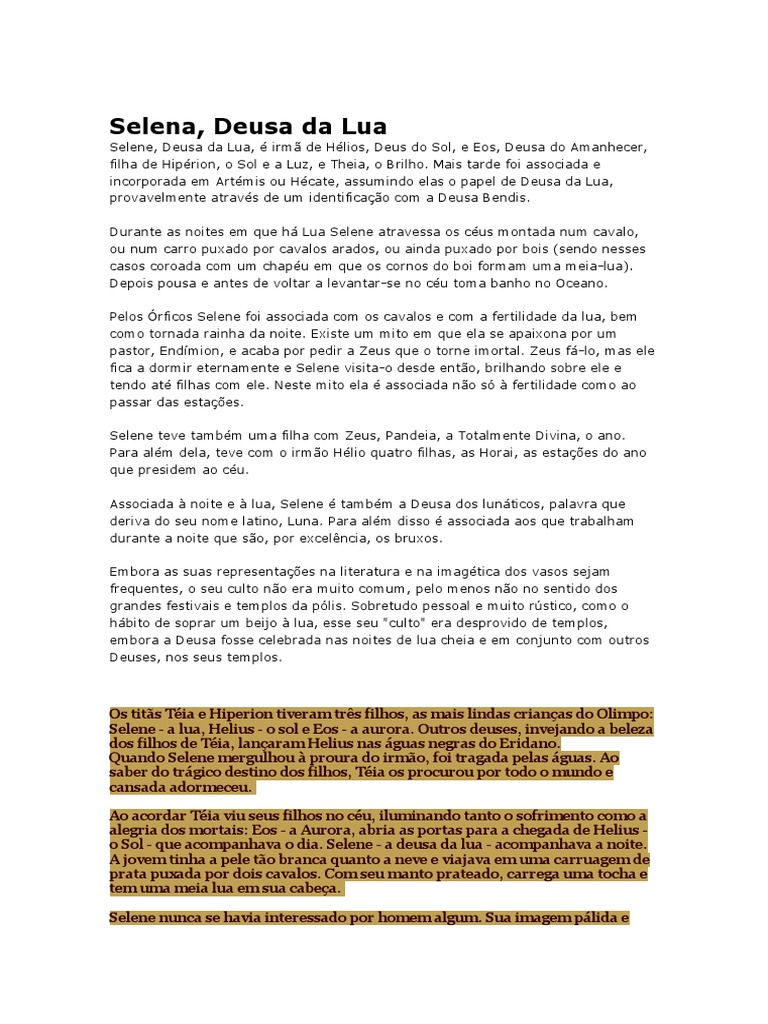 Selena, Deusa da Lua

Selene, Deusa da Lua, é irmã de Hélios, Deus do Sol, e Eos, Deusa do Amanhecer, filha de Hipérion, o Sol e a Luz, e Theia, o Brilho. Mais tarde foi associada e incorporada em Artémis ou Hécate, assumindo elas o papel de Deusa da Lua, provavelmente através de um identificação com a Deusa Bendis.

Durante as noites em que há Lua Selene atravessa os céus montada num cavalo, ou num carro puxado por cavalos arados, ou ainda puxado por bois (sendo nesses casos coroada com um chapéu em que os cornos do boi formam uma meia-lua). Depois pousa e antes de voltar a levantar-se no céu toma banho no Oceano.

Pelos Órficos Selene foi associada com os cavalos e com a fertilidade da lua, bem como tornada rainha da noite. Existe um mito em que ela se apaixona por um pastor, Endímion, e acaba por pedir a Zeus que o torne imortal. Zeus fá-lo, mas ele fica a dormir eternamente e Selene visita-o desde então, brilhando sobre ele e tendo até filhas com ele. Neste mito ela é associada não só à fertilidade como ao passar das estações.

Selene teve também uma filha com Zeus, Pandeia, a Totalmente Divina, o ano. Para além dela, teve com o irmão Hélio quatro filhas, as Horai, as estações do ano que presidem ao céu.

Associada à noite e à lua, Selene é também a Deusa dos lunáticos, palavra que deriva do seu nome latino, Luna. Para além disso é associada aos que trabalham durante a noite que são, por excelência, os bruxos.

Embora as suas representações na literatura e na imagética dos vasos sejam frequentes, o seu culto não era muito comum, pelo menos não no sentido dos grandes festivais e templos da pólis. Sobretudo pessoal e muito rústico, como o hábito de soprar um beijo à lua, esse seu "culto" era desprovido de templos, embora a Deusa fosse celebrada nas noites de lua cheia e em conjunto com outros Deuses, nos seus templos.

Os titãs Téia e Hiperion tiveram três filhos, as mais lindas crianças do Olimpo: Selene - a lua, Helius - o sol e Eos - a aurora. Outros deuses, invejando a beleza dos filhos de Téia, lançaram Helius nas águas negras do Eridano.
Quando Selene mergulhou à proura do irmão, foi tragada pelas águas. Ao saber do trágico destino dos filhos, Téia os procurou por todo o mundo e cansada adormeceu.

Ao acordar Téia viu seus filhos no céu, iluminando tanto o sofrimento como a alegria dos mortais: Eos - a Aurora, abria as portas para a chegada de Helius - o Sol - que acompanhava o dia. Selene - a deusa da lua - acompanhava a noite. A jovem tinha a pele tão branca quanto a neve e viajava em uma carruagem de prata puxada por dois cavalos. Com seu manto prateado, carrega uma tocha e tem uma meia lua em sua cabeça.

Selene nunca se havia interessado por homem algum. Sua imagem pálida e